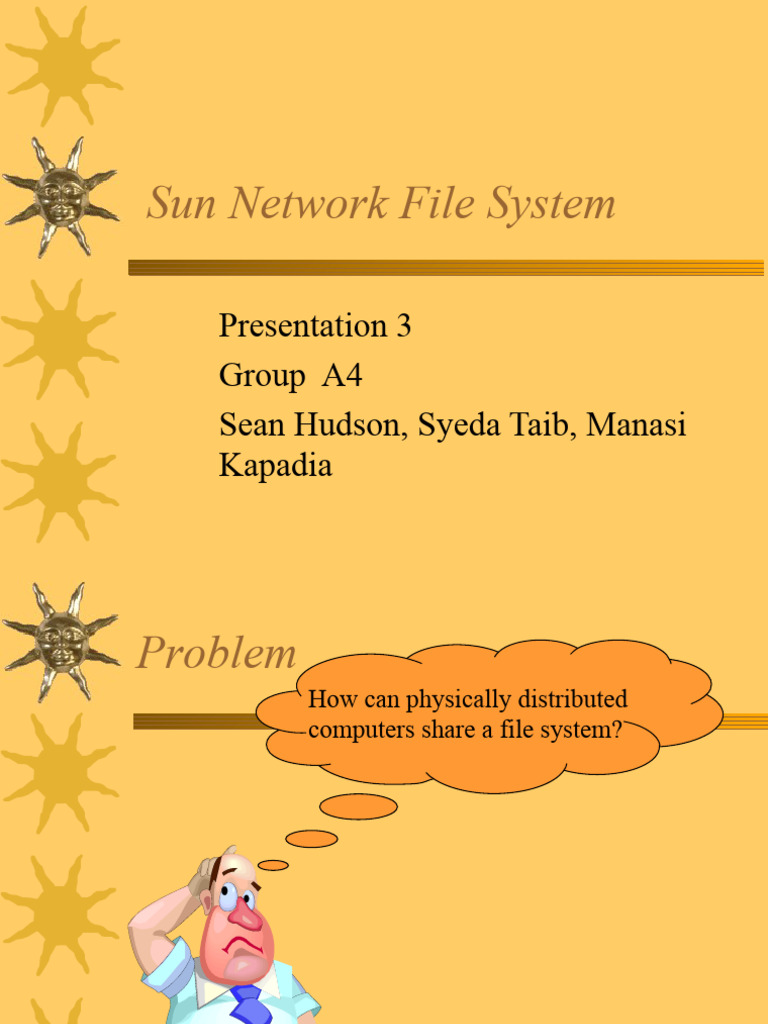 Sun Network File System

Presentation 3
Group A4
Sean Hudson, Syeda Taib, Manasi Kapadia

Problem

How can physically distributed computers share a file system?